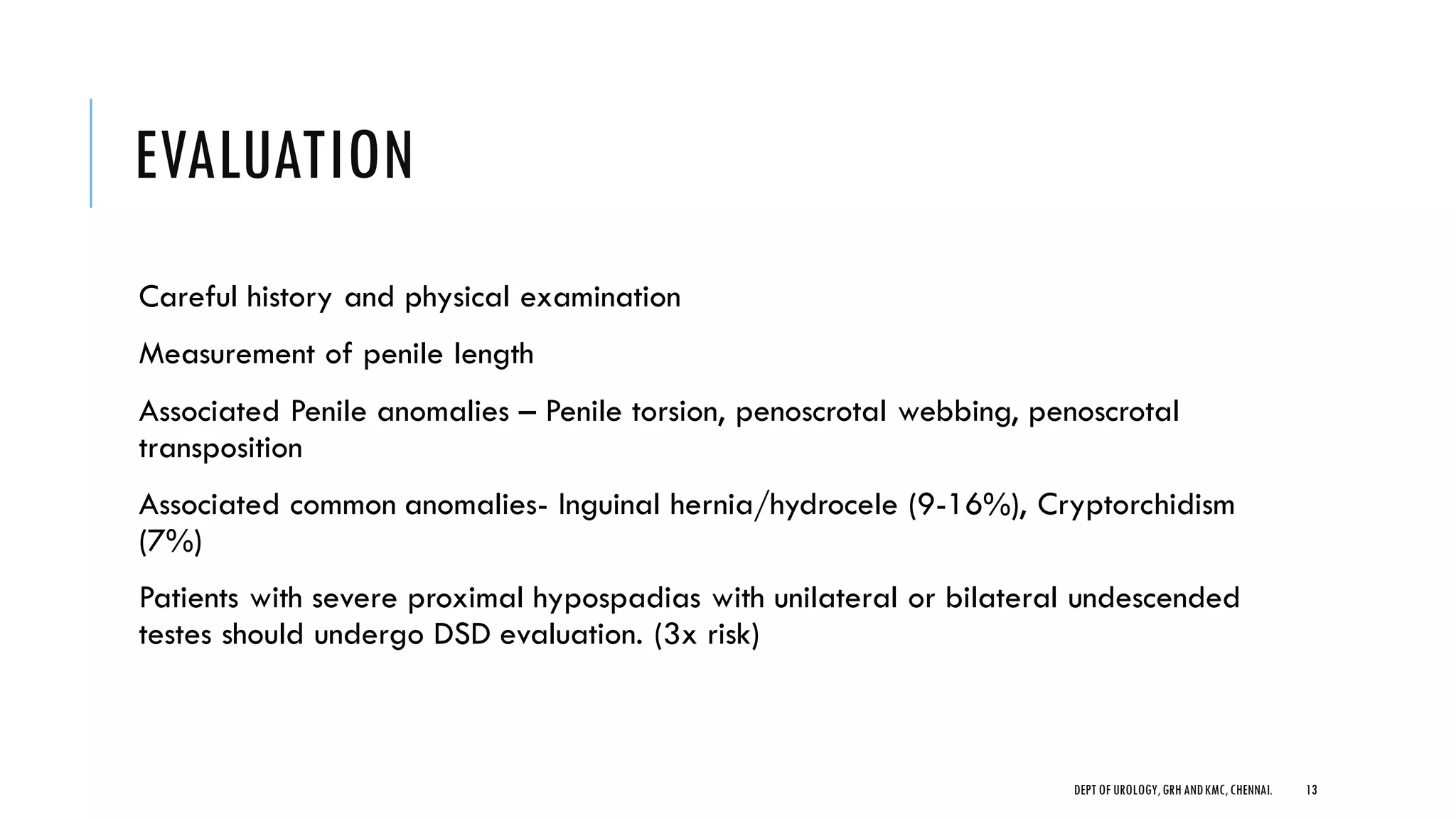 EVALUATION

Careful history and physical examination

Measurement of penile length

Associated Penile anomalies – Penile torsion, penoscrotal webbing, penoscrotal transposition

Associated common anomalies- Inguinal hernia/hydrocele (9-16%), Cryptorchidism (7%)

Patients with severe proximal hypospadias with unilateral or bilateral undescended testes should undergo DSD evaluation. (3x risk)

DEPT OF UROLOGY, GRH AND KMC, CHENNAI. 13